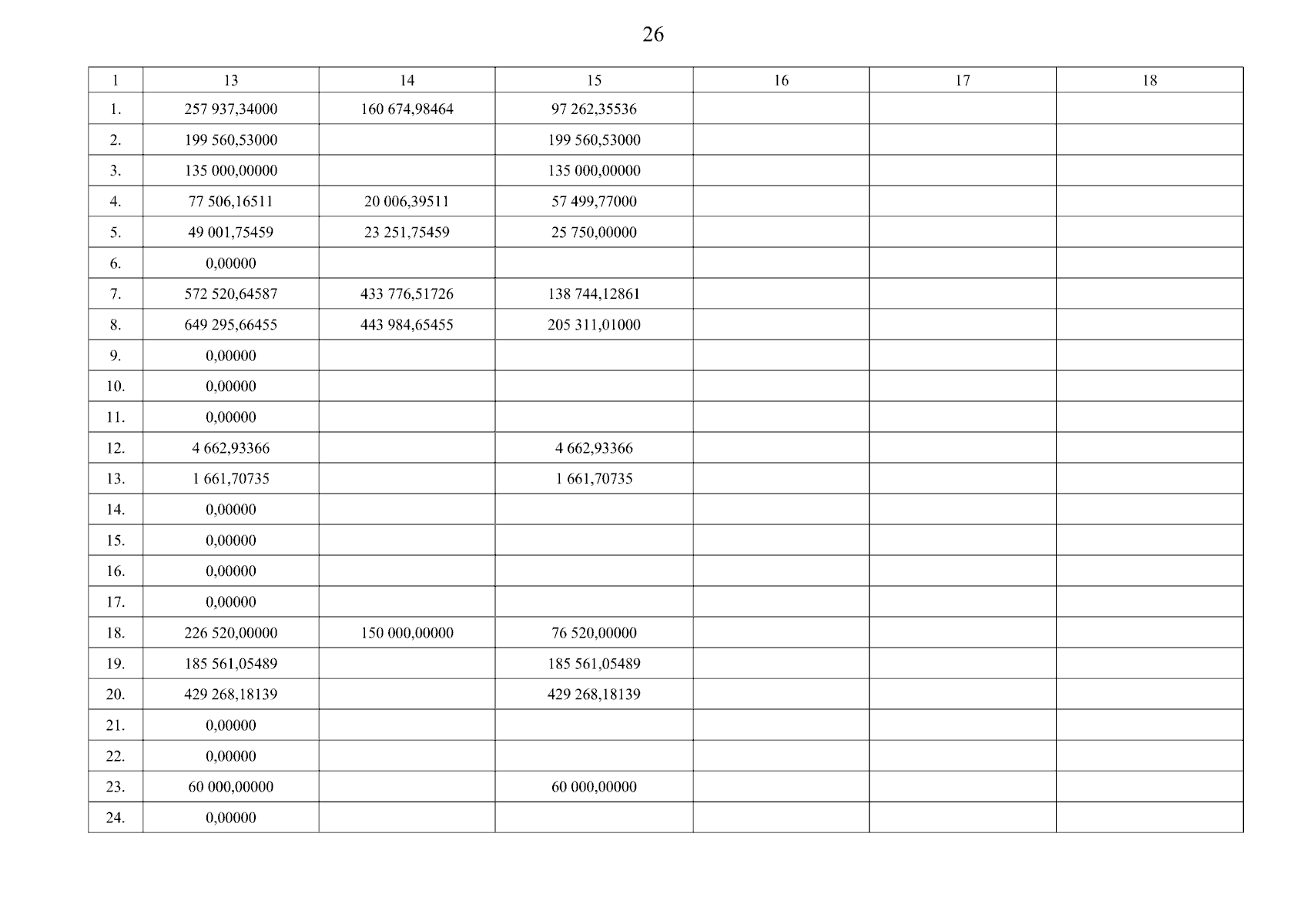 26

| 1 | 13 | 14 | 15 | 16 | 17 | 18 |
|---|---|---|---|---|---|---|
| 1. | 257 937,34000 | 160 674,98464 | 97 262,35536 | | | |
| 2. | 199 560,53000 | | 199 560,53000 | | | |
| 3. | 135 000,00000 | | 135 000,00000 | | | |
| 4. | 77 506,16511 | 20 006,39511 | 57 499,77000 | | | |
| 5. | 49 001,75459 | 23 251,75459 | 25 750,00000 | | | |
| 6. | 0,00000 | | | | | |
| 7. | 572 520,64587 | 433 776,51726 | 138 744,12861 | | | |
| 8. | 649 295,66455 | 443 984,65455 | 205 311,01000 | | | |
| 9. | 0,00000 | | | | | |
| 10. | 0,00000 | | | | | |
| 11. | 0,00000 | | | | | |
| 12. | 4 662,93366 | | 4 662,93366 | | | |
| 13. | 1 661,70735 | | 1 661,70735 | | | |
| 14. | 0,00000 | | | | | |
| 15. | 0,00000 | | | | | |
| 16. | 0,00000 | | | | | |
| 17. | 0,00000 | | | | | |
| 18. | 226 520,00000 | 150 000,00000 | 76 520,00000 | | | |
| 19. | 185 561,05489 | | 185 561,05489 | | | |
| 20. | 429 268,18139 | | 429 268,18139 | | | |
| 21. | 0,00000 | | | | | |
| 22. | 0,00000 | | | | | |
| 23. | 60 000,00000 | | 60 000,00000 | | | |
| 24. | 0,00000 | | | | | |